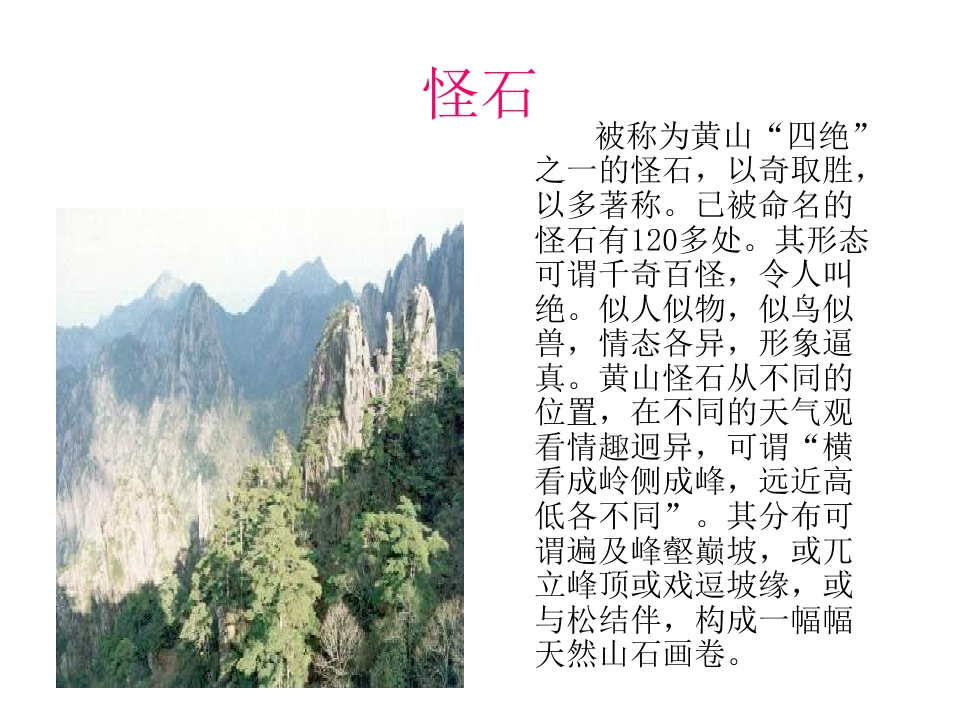 怪石

被称为黄山“四绝”之一的怪石，以奇取胜，以多著称。已被命名的怪石有120多处。其形态可谓千奇百怪，令人叫绝。似人似物，似鸟似兽，情态各异，形象逼真。黄山怪石从不同的位置，在不同的天气观看情趣迥异，可谓“横看成岭侧成峰，远近高低各不同”。其分布可谓遍及峰壑巅坡，或兀立峰顶或戏逗坡缘，或与松结伴，构成一幅幅天然山石画卷。